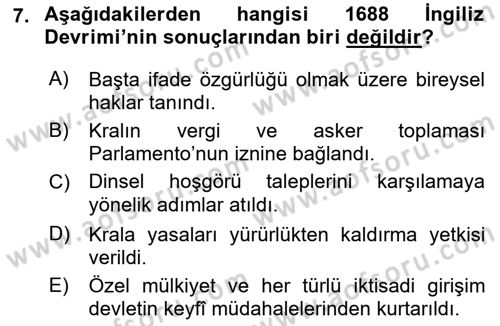 7. Aşağıdakilerden hangisi 1688 İngiliz Devrimi'nin sonuçlarından biri değildir?

A) Başta ifade özgürlüğü olmak üzere bireysel haklar tanındı.

B) Kralın vergi ve asker toplaması Parlamento'nun iznine bağlandı.

C) Dinsel hoşgörü taleplerini karşılamaya yönelik adımlar atıldı.

D) Krala yasaları yürürlükten kaldırma yetkisi verildi.

E) Özel mülkiyet ve her türlü iktisadi girişim devletin keyfî müdahalelerinden kurtarıldı.

www.aofsoru.com